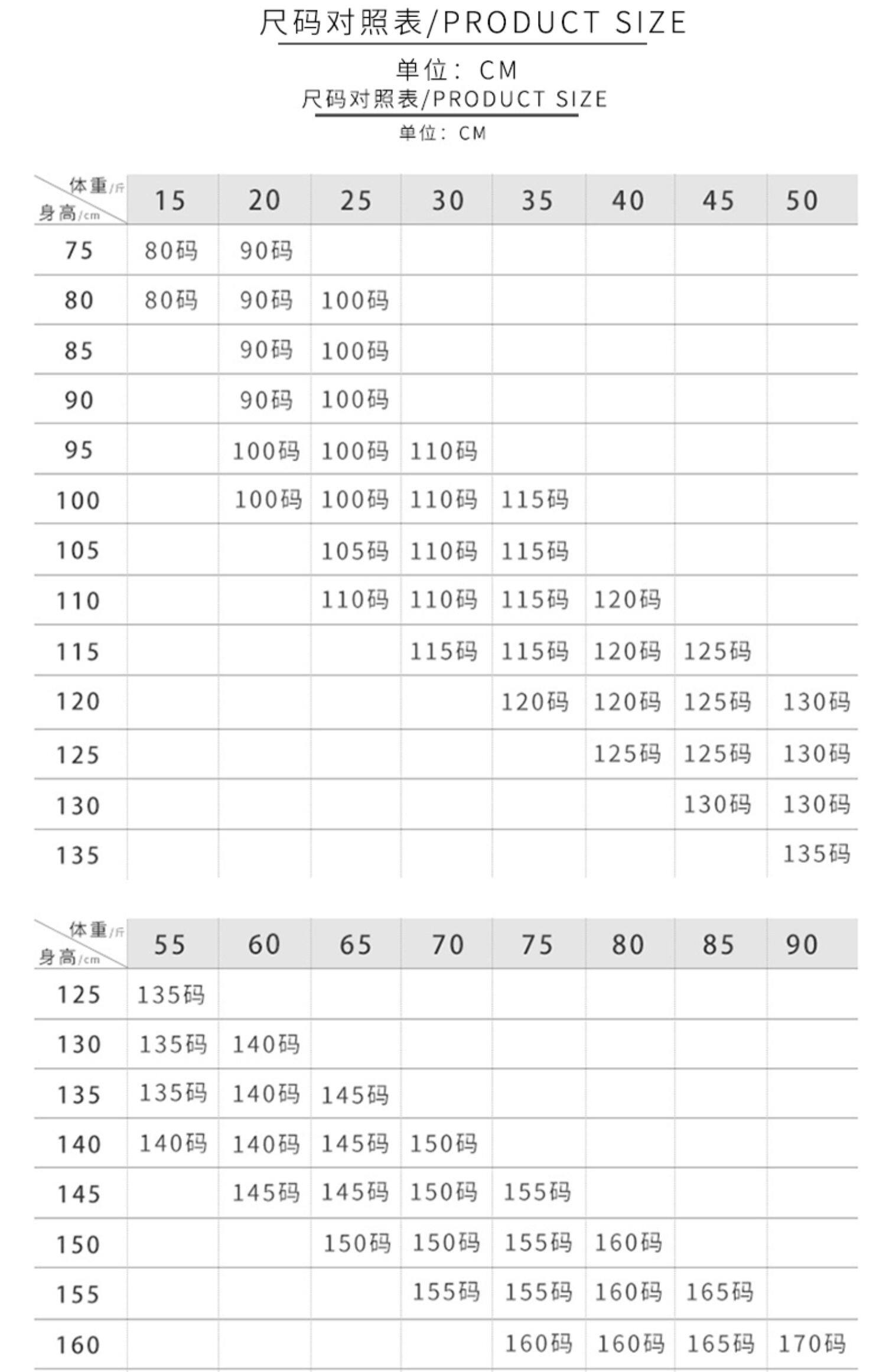 尺码对照表/PRODUCT SIZE

单位：CM

尺码对照表/PRODUCT SIZE

单位：CM

| 体重/斤 身高/cm | 15 | 20 | 25 | 30 | 35 | 40 | 45 | 50 |
|---|---|---|---|---|---|---|---|---|
| 75 | 80码 | 90码 | | | | | | |
| 80 | 80码 | 90码 | 100码 | | | | | |
| 85 | | 90码 | 100码 | | | | | |
| 90 | | 90码 | 100码 | | | | | |
| 95 | | 100码 | 100码 | 110码 | | | | |
| 100 | | 100码 | 100码 | 110码 | 115码 | | | |
| 105 | | | 105码 | 110码 | 115码 | | | |
| 110 | | | 110码 | 110码 | 115码 | 120码 | | |
| 115 | | | | 115码 | 115码 | 120码 | 125码 | |
| 120 | | | | | 120码 | 120码 | 125码 | 130码 |
| 125 | | | | | | 125码 | 125码 | 130码 |
| 130 | | | | | | | 130码 | 130码 |
| 135 | | | | | | | | 135码 |

| 体重/斤 身高/cm | 55 | 60 | 65 | 70 | 75 | 80 | 85 | 90 |
|---|---|---|---|---|---|---|---|---|
| 125 | 135码 | | | | | | | |
| 130 | 135码 | 140码 | | | | | | |
| 135 | 135码 | 140码 | 145码 | | | | | |
| 140 | 140码 | 140码 | 145码 | 150码 | | | | |
| 145 | | 145码 | 145码 | 150码 | 155码 | | | |
| 150 | | | 150码 | 150码 | 155码 | 160码 | | |
| 155 | | | | 155码 | 155码 | 160码 | 165码 | |
| 160 | | | | | 160码 | 160码 | 165码 | 170码 |